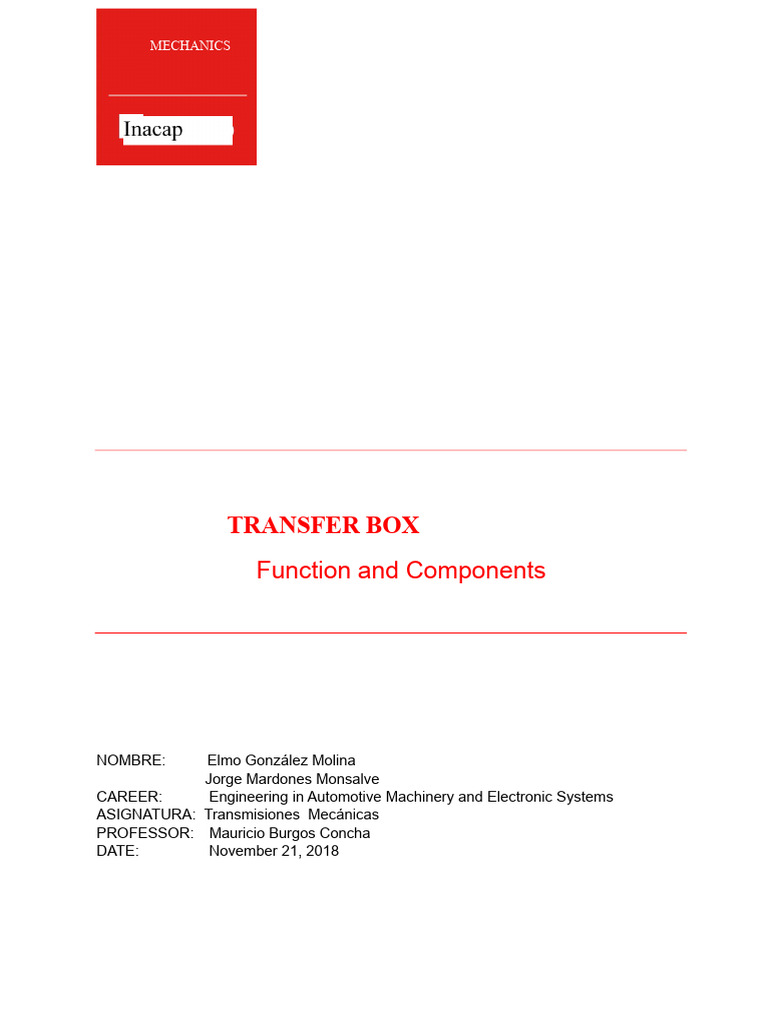 MECHANICS

Inacap

TRANSFER BOX

Function and Components

NOMBRE: Elmo González Molina
Jorge Mardones Monsalve
CAREER: Engineering in Automotive Machinery and Electronic Systems
ASIGNATURA: Transmisiones Mecánicas
PROFESSOR: Mauricio Burgos Concha
DATE: November 21, 2018